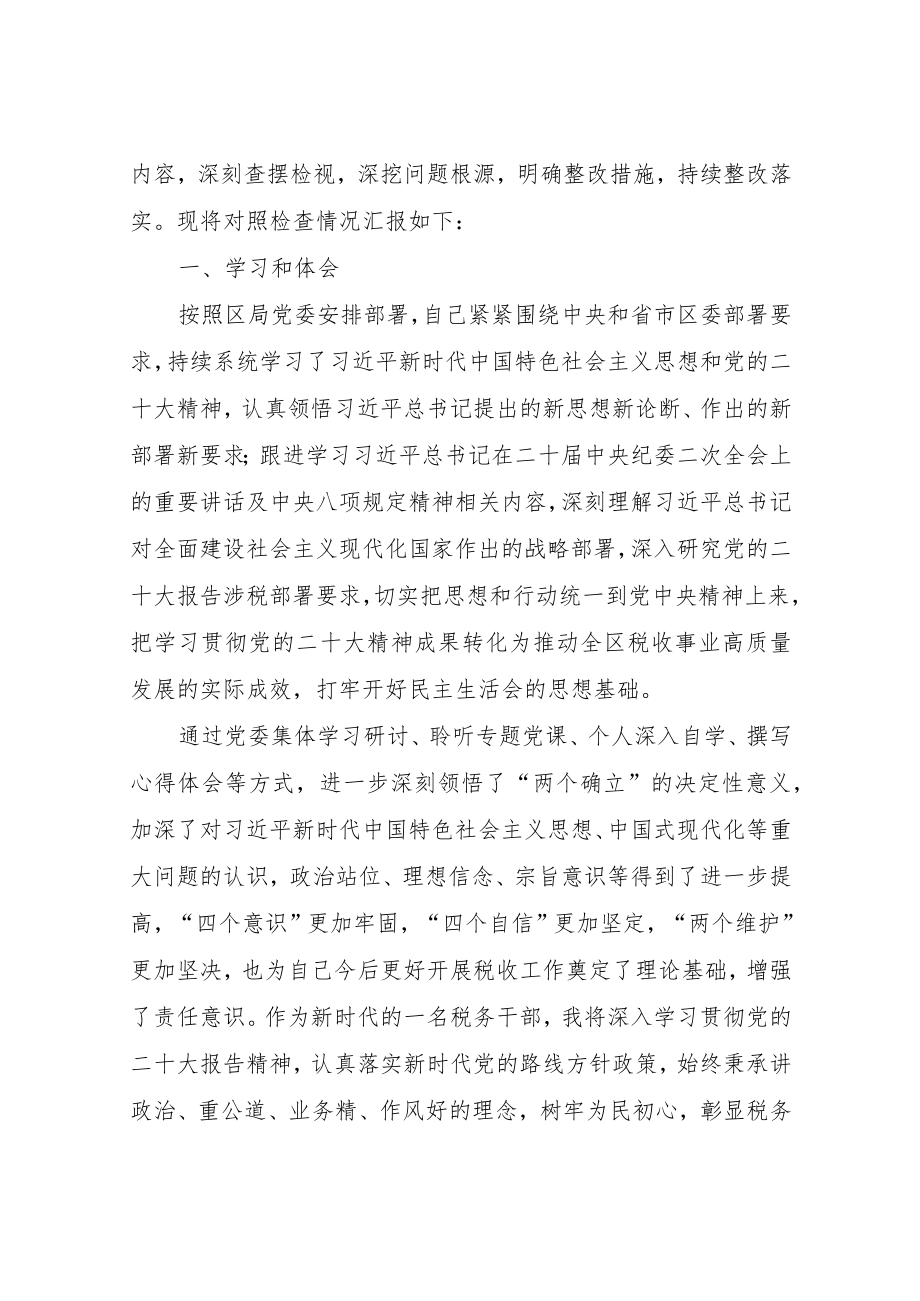 内容，深刻查摆检视，深挖问题根源，明确整改措施，持续整改落实。现将对照检查情况汇报如下：

一、学习和体会

按照区局党委安排部署，自己紧紧围绕中央和省市区委部署要求，持续系统学习了习近平新时代中国特色社会主义思想和党的二十大精神，认真领悟习近平总书记提出的新思想新论断、作出的新部署新要求；跟进学习习近平总书记在二十届中央纪委二次全会上的重要讲话及中央八项规定精神相关内容，深刻理解习近平总书记对全面建设社会主义现代化国家作出的战略部署，深入研究党的二十大报告涉税部署要求，切实把思想和行动统一到党中央精神上来，把学习贯彻党的二十大精神成果转化为推动全区税收事业高质量发展的实际成效，打牢开好民主生活会的思想基础。

通过党委集体学习研讨、聆听专题党课、个人深入自学、撰写心得体会等方式，进一步深刻领悟了“两个确立”的决定性意义，加深了对习近平新时代中国特色社会主义思想、中国式现代化等重大问题的认识，政治站位、理想信念、宗旨意识等得到了进一步提高，“四个意识”更加牢固，“四个自信”更加坚定，“两个维护”更加坚决，也为自己今后更好开展税收工作奠定了理论基础，增强了责任意识。作为新时代的一名税务干部，我将深入学习贯彻党的二十大报告精神，认真落实新时代党的路线方针政策，始终秉承讲政治、重公道、业务精、作风好的理念，树牢为民初心，彰显税务